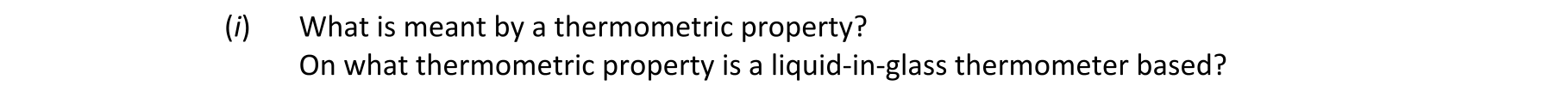 (i) What is meant by a thermometric property?
On what thermometric property is a liquid-in-glass thermometer based?